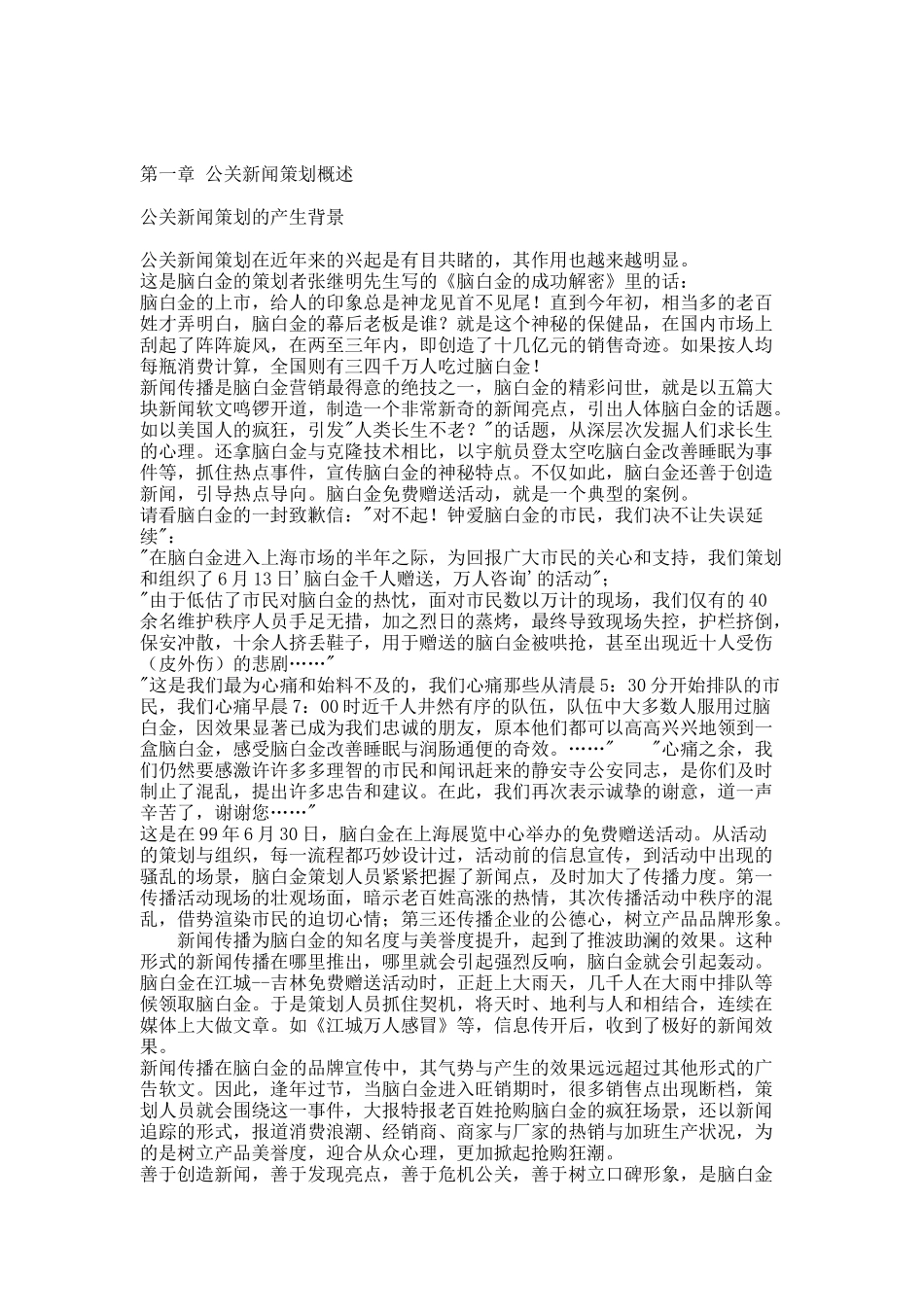 第一章 公关新闻策划概述

公关新闻策划的产生背景

公关新闻策划在近年来的兴起是有目共睹的，其作用也越来越明显。
这是脑白金的策划者张继明先生写的《脑白金的成功解密》里的话：
脑白金的上市，给人的印象总是神龙见首不见尾！直到今年初，相当多的老百姓才弄明白，脑白金的幕后老板是谁？就是这个神秘的保健品，在国内市场上刮起了阵阵旋风，在两至三年内，即创造了十几亿元的销售奇迹。如果按人均每瓶消费计算，全国则有三四千万人吃过脑白金！
新闻传播是脑白金营销最得意的绝技之一，脑白金的精彩问世，就是以五篇大块新闻软文鸣锣开道，制造一个非常新奇的新闻亮点，引出人体脑白金的话题。如以美国人的疯狂，引发"人类长生不老？"的话题，从深层次发掘人们求长生的心理。还拿脑白金与克隆技术相比，以宇航员登太空吃脑白金改善睡眠为事件等，抓住热点事件，宣传脑白金的神秘特点。不仅如此，脑白金还善于创造新闻，引导热点导向。脑白金免费赠送活动，就是一个典型的案例。
请看脑白金的一封致歉信："对不起！钟爱脑白金的市民，我们决不让失误延续"：
"在脑白金进入上海市场的半年之际，为回报广大市民的关心和支持，我们策划和组织了6月13日'脑白金千人赠送，万人咨询'的活动"；
"由于低估了市民对脑白金的热忱，面对市民数以万计的现场，我们仅有的40余名维护秩序人员手足无措，加之烈日的蒸烤，最终导致现场失控，护栏挤倒，保安冲散，十余人挤丢鞋子，用于赠送的脑白金被哄抢，甚至出现近十人受伤（皮外伤）的悲剧……"
"这是我们最为心痛和始料不及的，我们心痛那些从清晨5：30分开始排队的市民，我们心痛早晨7：00时近千人井然有序的队伍，队伍中大多数人服用过脑白金，因效果显著已成为我们忠诚的朋友，原本他们都可以高高兴兴地领到一盒脑白金，感受脑白金改善睡眠与润肠通便的奇效。……" "心痛之余，我们仍然要感激许许多多理智的市民和闻讯赶来的静安寺公安同志，是你们及时制止了混乱，提出许多忠告和建议。在此，我们再次表示诚挚的谢意，道一声辛苦了，谢谢您……"
这是在99年6月30日，脑白金在上海展览中心举办的免费赠送活动。从活动的策划与组织，每一流程都巧妙设计过，活动前的信息宣传，到活动中出现的骚乱的场景，脑白金策划人员紧紧把握了新闻点，及时加大了传播力度。第一传播活动现场的壮观场面，暗示老百姓高涨的热情，其次传播活动中秩序的混乱，借势渲染市民的迫切心情；第三还传播企业的公德心，树立产品品牌形象。
新闻传播为脑白金的知名度与美誉度提升，起到了推波助澜的效果。这种形式的新闻传播在哪里推出，哪里就会引起强烈反响，脑白金就会引起轰动。脑白金在江城--吉林免费赠送活动时，正赶上大雨天，几千人在大雨中排队等候领取脑白金。于是策划人员抓住契机，将天时、地利与人和相结合，连续在媒体上大做文章。如《江城万人感冒》等，信息传开后，收到了极好的新闻效果。
新闻传播在脑白金的品牌宣传中，其气势与产生的效果远远超过其他形式的广告软文。因此，逢年过节，当脑白金进入旺销期时，很多销售点出现断档，策划人员就会围绕这一事件，大报特报老百姓抢购脑白金的疯狂场景，还以新闻追踪的形式，报道消费浪潮、经销商、商家与厂家的热销与加班生产状况，为的是树立产品美誉度，迎合从众心理，更加掀起抢购狂潮。
善于创造新闻，善于发现亮点，善于危机公关，善于树立口碑形象，是脑白金